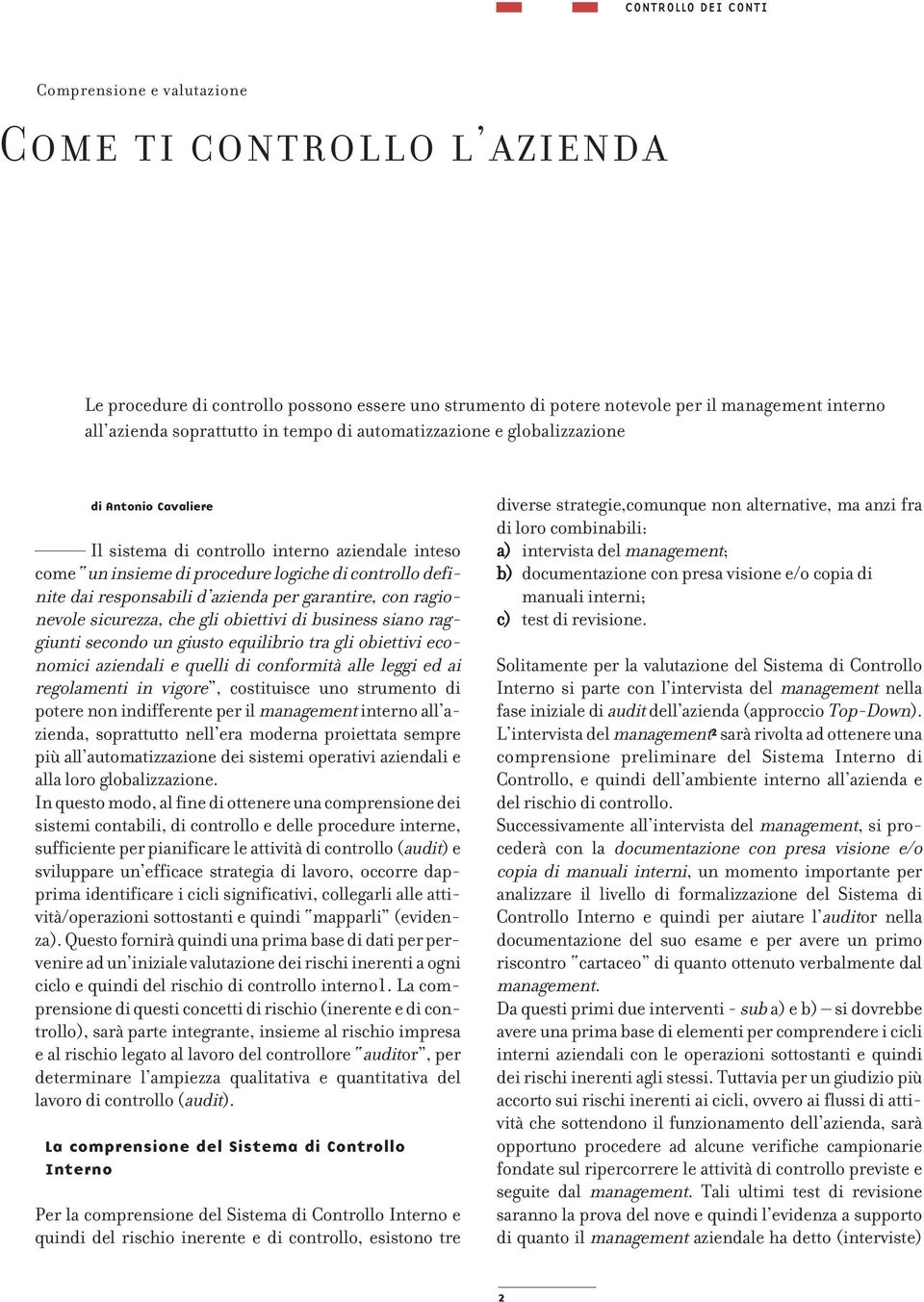 CONTROLLO DEI CONTI

Comprensione e valutazione

COME TI CONTROLLO L'AZIENDA

Le procedure di controllo possono essere uno strumento di potere notevole per il management interno all'azienda soprattutto in tempo di automatizzazione e globalizzazione

di Antonio Cavaliere

Il sistema di controllo interno aziendale inteso come "un insieme di procedure logiche di controllo definite dai responsabili d'azienda per garantire, con ragionevole sicurezza, che gli obiettivi di business siano raggiunti secondo un giusto equilibrio tra gli obiettivi economici aziendali e quelli di conformità alle leggi ed ai regolamenti in vigore", costituisce uno strumento di potere non indifferente per il management interno all'azienda, soprattutto nell'era moderna proiettata sempre più all'automatizzazione dei sistemi operativi aziendali e alla loro globalizzazione.
In questo modo, al fine di ottenere una comprensione dei sistemi contabili, di controllo e delle procedure interne, sufficiente per pianificare le attività di controllo (audit) e sviluppare un'efficace strategia di lavoro, occorre dapprima identificare i cicli significativi, collegarli alle attività/operazioni sottostanti e quindi "mapparli" (evidenza). Questo fornirà quindi una prima base di dati per pervenire ad un'iniziale valutazione dei rischi inerenti a ogni ciclo e quindi del rischio di controllo interno1. La comprensione di questi concetti di rischio (inerente e di controllo), sarà parte integrante, insieme al rischio impresa e al rischio legato al lavoro del controllore "auditor", per determinare l'ampiezza qualitativa e quantitativa del lavoro di controllo (audit).

La comprensione del Sistema di Controllo Interno

Per la comprensione del Sistema di Controllo Interno e quindi del rischio inerente e di controllo, esistono tre diverse strategie,comunque non alternative, ma anzi fra di loro combinabili:
a) intervista del management;
b) documentazione con presa visione e/o copia di manuali interni;
c) test di revisione.

Solitamente per la valutazione del Sistema di Controllo Interno si parte con l'intervista del management nella fase iniziale di audit dell'azienda (approccio Top-Down).
L'intervista del management2 sarà rivolta ad ottenere una comprensione preliminare del Sistema Interno di Controllo, e quindi dell'ambiente interno all'azienda e del rischio di controllo.
Successivamente all'intervista del management, si procederà con la documentazione con presa visione e/o copia di manuali interni, un momento importante per analizzare il livello di formalizzazione del Sistema di Controllo Interno e quindi per aiutare l'auditor nella documentazione del suo esame e per avere un primo riscontro "cartaceo" di quanto ottenuto verbalmente dal management.
Da questi primi due interventi - sub a) e b) – si dovrebbe avere una prima base di elementi per comprendere i cicli interni aziendali con le operazioni sottostanti e quindi dei rischi inerenti agli stessi. Tuttavia per un giudizio più accorto sui rischi inerenti ai cicli, ovvero ai flussi di attività che sottendono il funzionamento dell'azienda, sarà opportuno procedere ad alcune verifiche campionarie fondate sul ripercorrere le attività di controllo previste e seguite dal management. Tali ultimi test di revisione saranno la prova del nove e quindi l'evidenza a supporto di quanto il management aziendale ha detto (interviste)

2